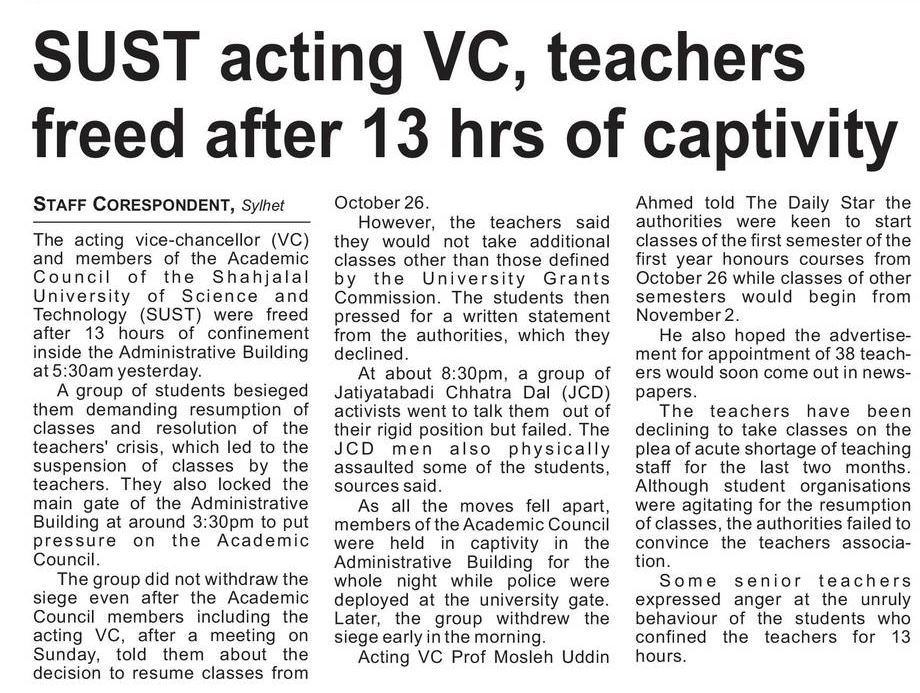 SUST acting VC, teachers freed after 13 hrs of captivity

STAFF CORESPONDENT, Sylhet

The acting vice-chancellor (VC) and members of the Academic Council of the Shahjalal University of Science and Technology (SUST) were freed after 13 hours of confinement inside the Administrative Building at 5:30am yesterday.

A group of students besieged them demanding resumption of classes and resolution of the teachers' crisis, which led to the suspension of classes by the teachers. They also locked the main gate of the Administrative Building at around 3:30pm to put pressure on the Academic Council.

The group did not withdraw the siege even after the Academic Council members including the acting VC, after a meeting on Sunday, told them about the decision to resume classes from October 26.

However, the teachers said they would not take additional classes other than those defined by the University Grants Commission. The students then pressed for a written statement from the authorities, which they declined.

At about 8:30pm, a group of Jatiyatabadi Chhatra Dal (JCD) activists went to talk them out of their rigid position but failed. The JCD men also physically assaulted some of the students, sources said.

As all the moves fell apart, members of the Academic Council were held in captivity in the Administrative Building for the whole night while police were deployed at the university gate. Later, the group withdrew the siege early in the morning.

Acting VC Prof Mosleh Uddin Ahmed told The Daily Star the authorities were keen to start classes of the first semester of the first year honours courses from October 26 while classes of other semesters would begin from November 2.

He also hoped the advertisement for appointment of 38 teachers would soon come out in newspapers.

The teachers have been declining to take classes on the plea of acute shortage of teaching staff for the last two months. Although student organisations were agitating for the resumption of classes, the authorities failed to convince the teachers association.

Some senior teachers expressed anger at the unruly behaviour of the students who confined the teachers for 13 hours.